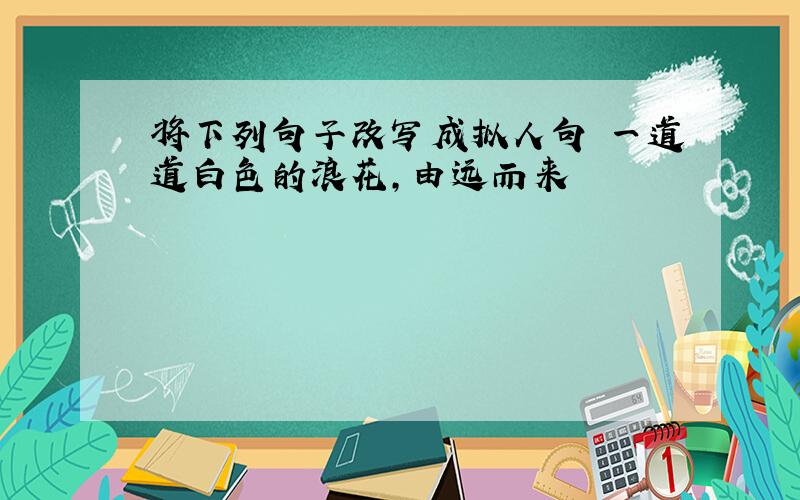 将下列句子改写成拟人句 一道道白色的浪花，由远而来